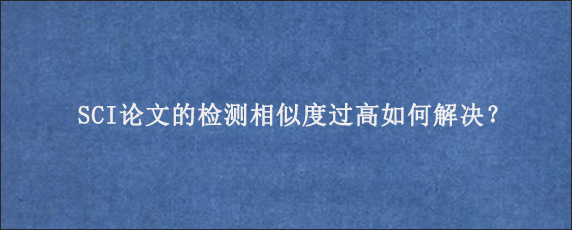 SCI论文的检测相似度过高如何解决？